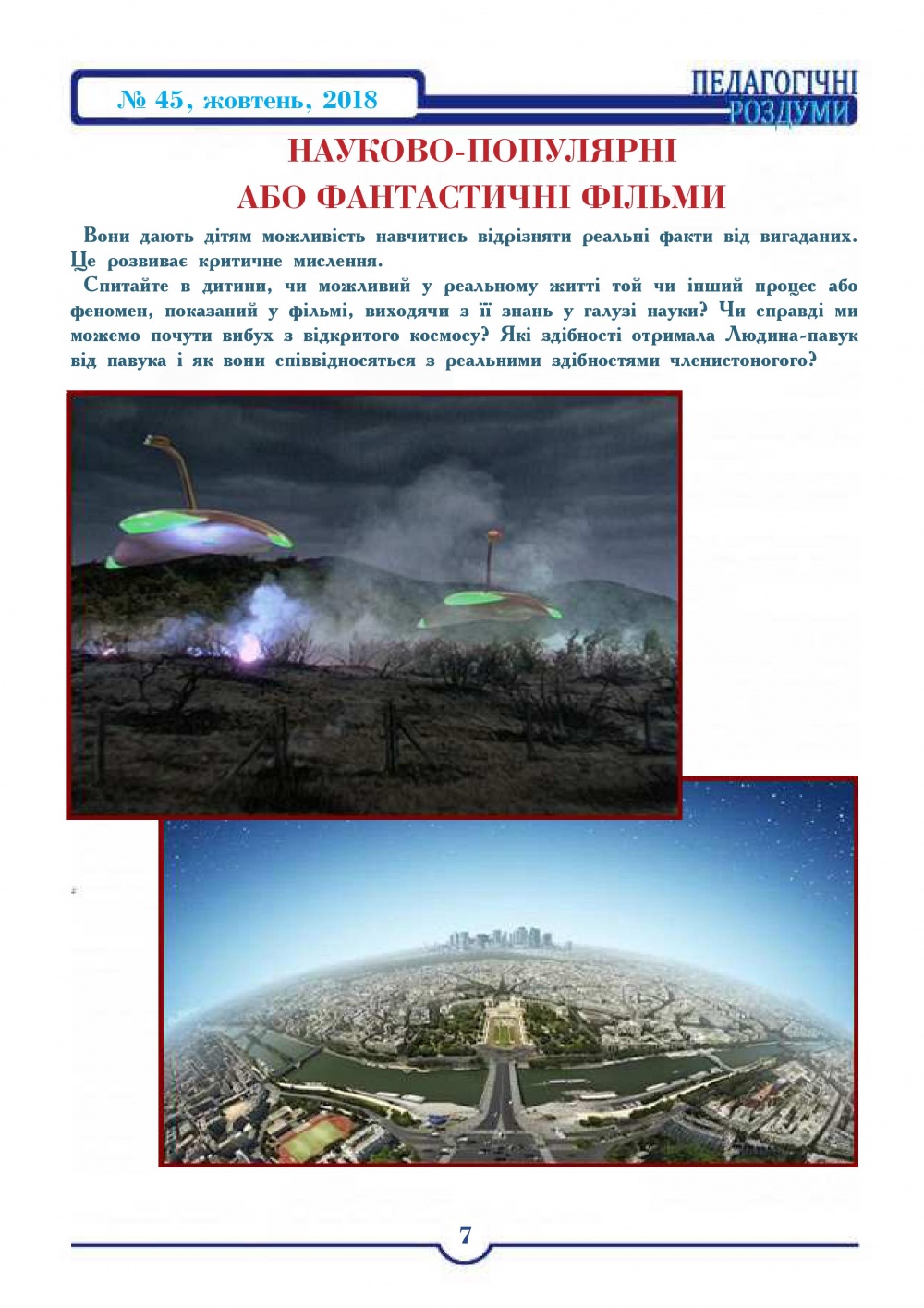 № 45, жовтень, 2018

ПЕДАГОГІЧНІ РОЗДУМИ

НАУКОВО-ПОПУЛЯРНІ
АБО ФАНТАСТИЧНІ ФІЛЬМИ

Вони дають дітям можливість навчитись відрізняти реальні факти від вигаданих. Це розвиває критичне мислення.

Спитайте в дитини, чи можливий у реальному житті той чи інший процес або феномен, показаний у фільмі, виходячи з її знань у галузі науки? Чи справді ми можемо почути вибух з відкритого космосу? Які здібності отримала Людина-павук від павука і як вони співвідносяться з реальними здібностями членистоногого?

7